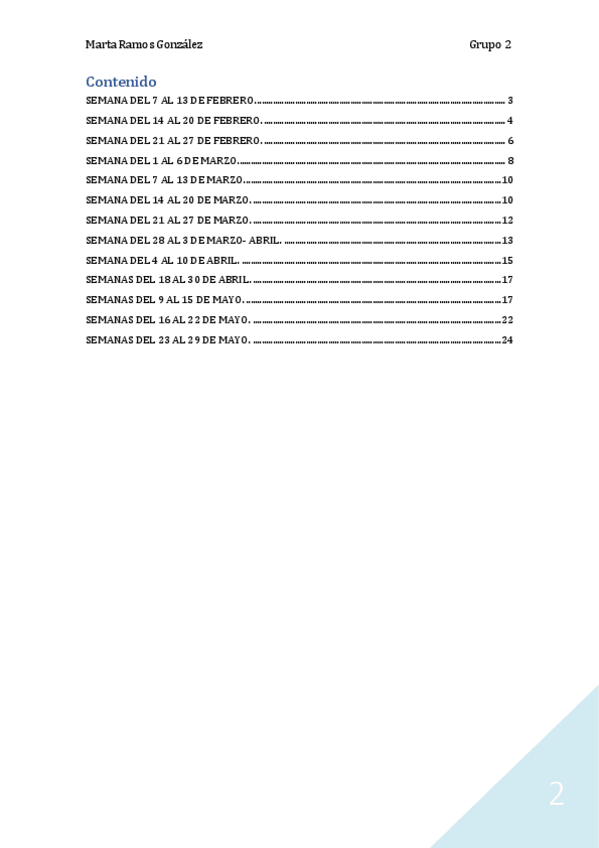 Marta Ramos González Grupo 2

Contenido

SEMANA DEL 7 AL 13 DE FEBRERO. 3

SEMANA DEL 14 AL 20 DE FEBRERO. 4

SEMANA DEL 21 AL 27 DE FEBRERO. 6

SEMANA DEL 1 AL 6 DE MARZO. 8

SEMANA DEL 7 AL 13 DE MARZO. 10

SEMANA DEL 14 AL 20 DE MARZO. 10

SEMANA DEL 21 AL 27 DE MARZO. 12

SEMANA DEL 28 AL 3 DE MARZO- ABRIL. 13

SEMANA DEL 4 AL 10 DE ABRIL. 15

SEMANAS DEL 18 AL 30 DE ABRIL. 17

SEMANAS DEL 9 AL 15 DE MAYO. 17

SEMANAS DEL 16 AL 22 DE MAYO. 22

SEMANAS DEL 23 AL 29 DE MAYO. 24

2